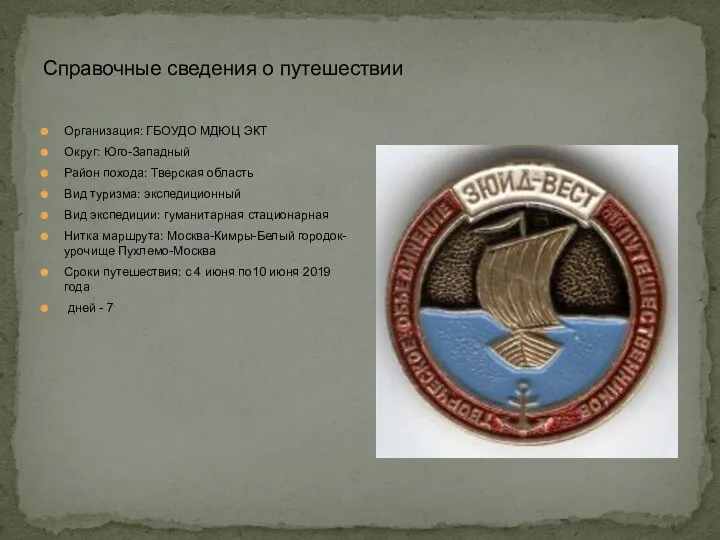 Справочные сведения о путешествии

Организация: ГБОУДО МДЮЦ ЭКТ

Округ: Юго-Западный

Район похода: Тверская область

Вид туризма: экспедиционный

Вид экспедиции: гуманитарная стационарная

Нитка маршрута: Москва-Кимры-Белый городок-урочище Пухлемо-Москва

Сроки путешествия: с 4 июня по10 июня 2019 года

дней - 7

ЗЮЙД-ВЕСТ

ТВОРЧЕСКОЕ ОБЪЕДИНЕНИЕ ПУТЕШЕСТВЕННИКОВ